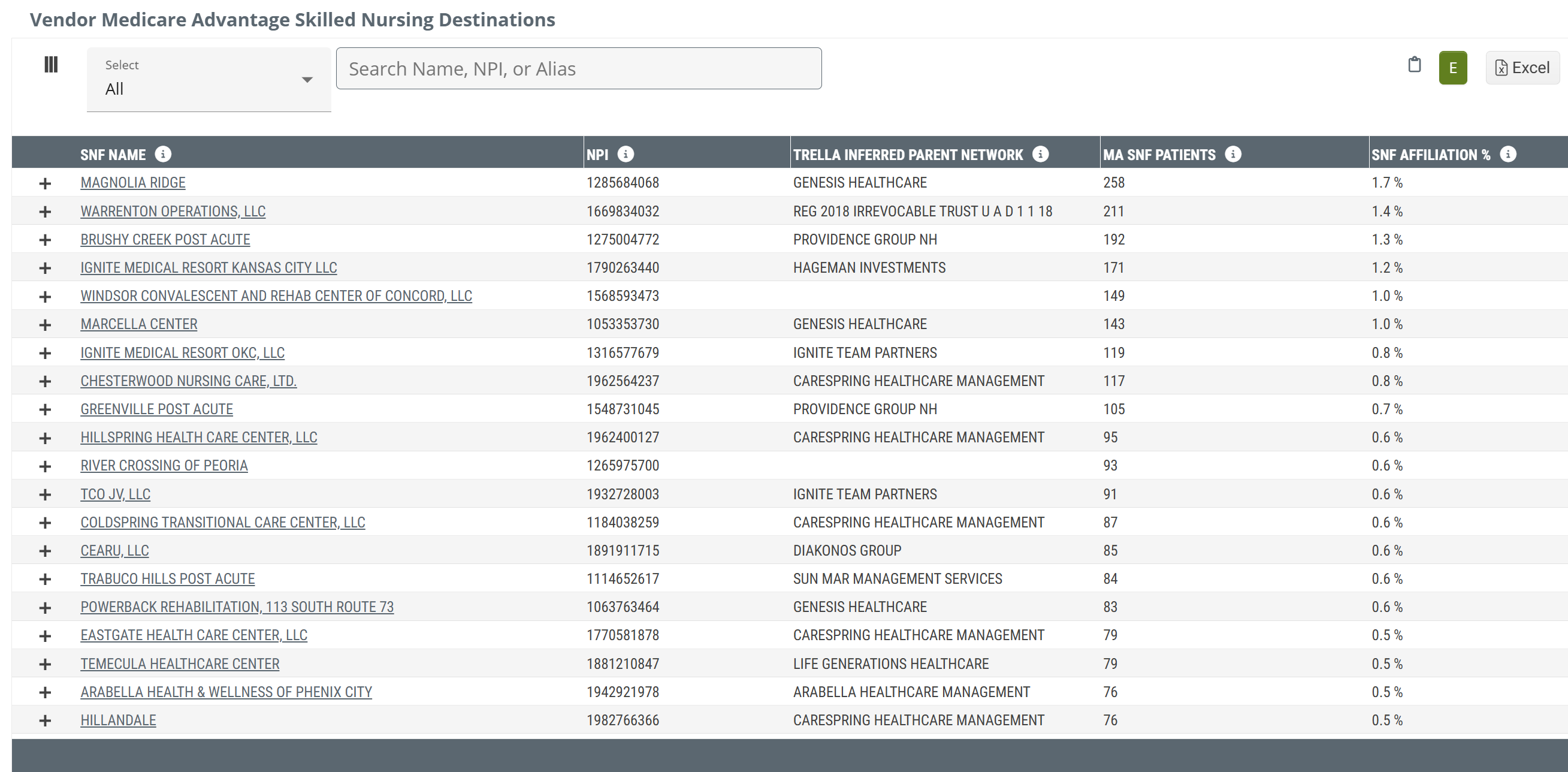 Vendor Medicare Advantage Skilled Nursing Destinations

Select
All

Search Name, NPI, or Alias

E

Excel

| | SNF NAME | NPI | TRELLA INFERRED PARENT NETWORK | MA SNF PATIENTS | SNF AFFILIATION % |
|---|---|---|---|---|---|
| + | MAGNOLIA RIDGE | 1285684068 | GENESIS HEALTHCARE | 258 | 1.7 % |
| + | WARRENTON OPERATIONS, LLC | 1669834032 | REG 2018 IRREVOCABLE TRUST U A D 1 1 18 | 211 | 1.4 % |
| + | BRUSHY CREEK POST ACUTE | 1275004772 | PROVIDENCE GROUP NH | 192 | 1.3 % |
| + | IGNITE MEDICAL RESORT KANSAS CITY LLC | 1790263440 | HAGEMAN INVESTMENTS | 171 | 1.2 % |
| + | WINDSOR CONVALESCENT AND REHAB CENTER OF CONCORD, LLC | 1568593473 | | 149 | 1.0 % |
| + | MARCELLA CENTER | 1053353730 | GENESIS HEALTHCARE | 143 | 1.0 % |
| + | IGNITE MEDICAL RESORT OKC, LLC | 1316577679 | IGNITE TEAM PARTNERS | 119 | 0.8 % |
| + | CHESTERWOOD NURSING CARE, LTD. | 1962564237 | CARESPRING HEALTHCARE MANAGEMENT | 117 | 0.8 % |
| + | GREENVILLE POST ACUTE | 1548731045 | PROVIDENCE GROUP NH | 105 | 0.7 % |
| + | HILLSPRING HEALTH CARE CENTER, LLC | 1962400127 | CARESPRING HEALTHCARE MANAGEMENT | 95 | 0.6 % |
| + | RIVER CROSSING OF PEORIA | 1265975700 | | 93 | 0.6 % |
| + | TCO JV, LLC | 1932728003 | IGNITE TEAM PARTNERS | 91 | 0.6 % |
| + | COLDSPRING TRANSITIONAL CARE CENTER, LLC | 1184038259 | CARESPRING HEALTHCARE MANAGEMENT | 87 | 0.6 % |
| + | CEARU, LLC | 1891911715 | DIAKONOS GROUP | 85 | 0.6 % |
| + | TRABUCO HILLS POST ACUTE | 1114652617 | SUN MAR MANAGEMENT SERVICES | 84 | 0.6 % |
| + | POWERBACK REHABILITATION, 113 SOUTH ROUTE 73 | 1063763464 | GENESIS HEALTHCARE | 83 | 0.6 % |
| + | EASTGATE HEALTH CARE CENTER, LLC | 1770581878 | CARESPRING HEALTHCARE MANAGEMENT | 79 | 0.5 % |
| + | TEMECULA HEALTHCARE CENTER | 1881210847 | LIFE GENERATIONS HEALTHCARE | 79 | 0.5 % |
| + | ARABELLA HEALTH & WELLNESS OF PHENIX CITY | 1942921978 | ARABELLA HEALTHCARE MANAGEMENT | 76 | 0.5 % |
| + | HILLANDALE | 1982766366 | CARESPRING HEALTHCARE MANAGEMENT | 76 | 0.5 % |